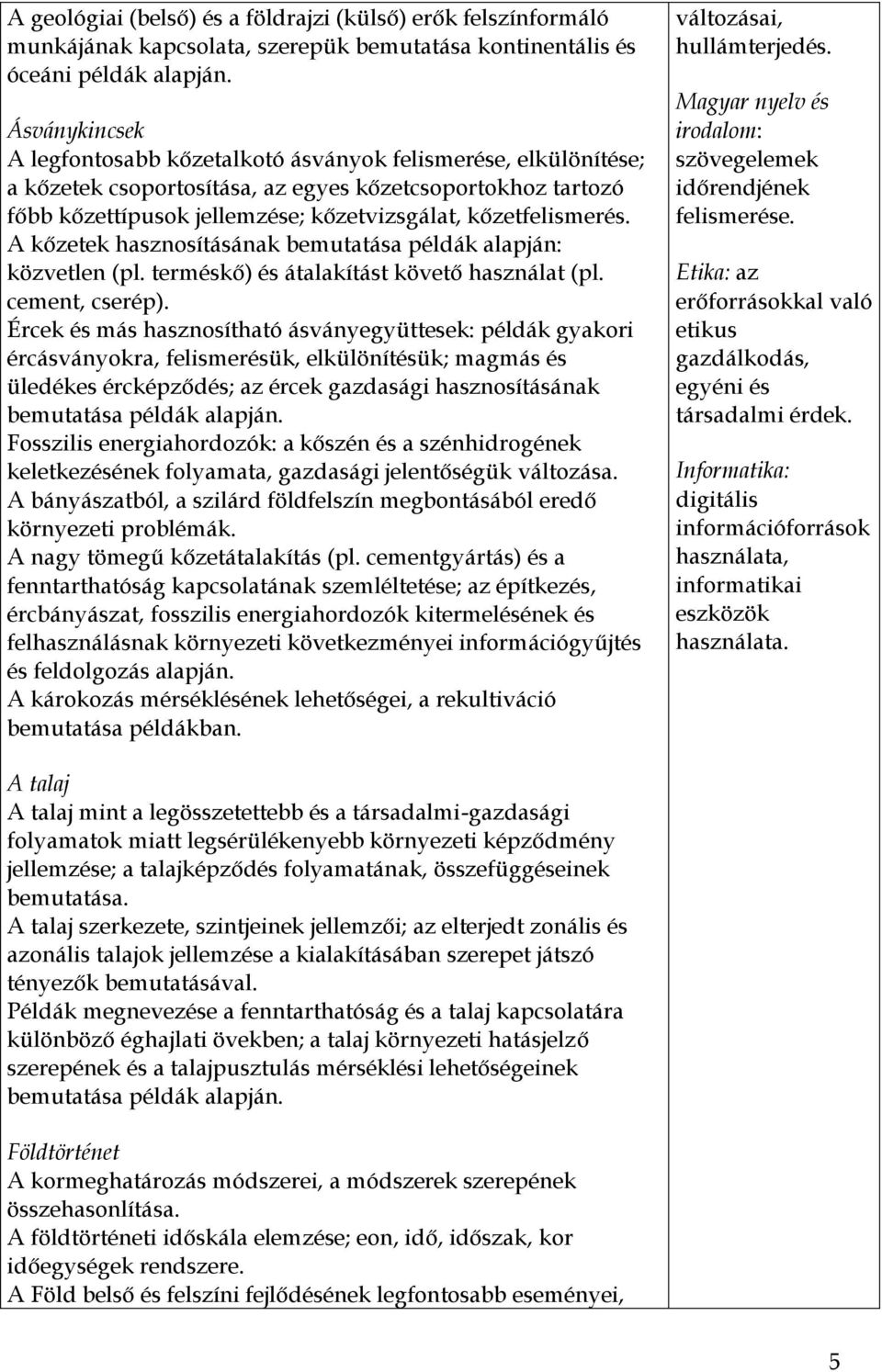 A geológiai (belső) és a földrajzi (külső) erők felszínformáló munkájának kapcsolata, szerepük bemutatása kontinentális és óceáni példák alapján.

Ásványkincsek
A legfontosabb kőzetalkotó ásványok felismerése, elkülönítése; a kőzetek csoportosítása, az egyes kőzetcsoportokhoz tartozó főbb kőzettípusok jellemzése; kőzetvizsgálat, kőzetfelismerés.
A kőzetek hasznosításának bemutatása példák alapján: közvetlen (pl. terméskő) és átalakítást követő használat (pl. cement, cserép).
Ércek és más hasznosítható ásványegyüttesek: példák gyakori ércásványokra, felismerésük, elkülönítésük; magmás és üledékes ércképződés; az ércek gazdasági hasznosításának bemutatása példák alapján.
Fosszilis energiahordozók: a kőszén és a szénhidrogének keletkezésének folyamata, gazdasági jelentőségük változása.
A bányászatból, a szilárd földfelszín megbontásából eredő környezeti problémák.
A nagy tömegű kőzetátalakítás (pl. cementgyártás) és a fenntarthatóság kapcsolatának szemléltetése; az építkezés, ércbányászat, fosszilis energiahordozók kitermelésének és felhasználásnak környezeti következményei információgyűjtés és feldolgozás alapján.
A károkozás mérséklésének lehetőségei, a rekultiváció bemutatása példákban.

A talaj
A talaj mint a legösszetettebb és a társadalmi-gazdasági folyamatok miatt legsérülékenyebb környezeti képződmény jellemzése; a talajképződés folyamatának, összefüggéseinek bemutatása.
A talaj szerkezete, szintjeinek jellemzői; az elterjedt zonális és azonális talajok jellemzése a kialakításában szerepet játszó tényezők bemutatásával.
Példák megnevezése a fenntarthatóság és a talaj kapcsolatára különböző éghajlati övekben; a talaj környezeti hatásjelző szerepének és a talajpusztulás mérséklési lehetőségeinek bemutatása példák alapján.

Földtörténet
A kormeghatározás módszerei, a módszerek szerepének összehasonlítása.
A földtörténeti időskála elemzése; eon, idő, időszak, kor időegységek rendszere.
A Föld belső és felszíni fejlődésének legfontosabb eseményei,

változásai, hullámterjedés.

Magyar nyelv és irodalom: szövegelemek időrendjének felismerése.

Etika: az erőforrásokkal való etikus gazdálkodás, egyéni és társadalmi érdek.

Informatika: digitális információforrások használata, informatikai eszközök használata.

5